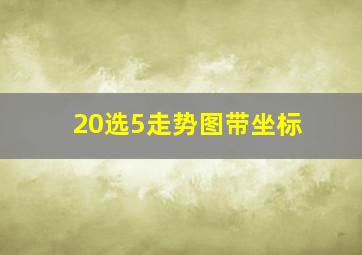 20选5走势图带坐标